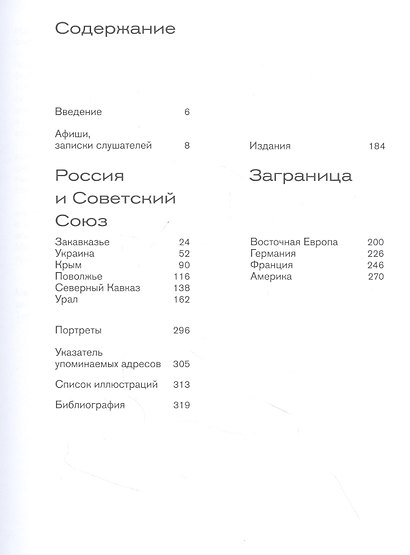 Содержание

Введение 6

Афиши, записки слушателей 8

Россия и Советский Союз

Закавказье 24
Украина 52
Крым 90
Поволжье 116
Северный Кавказ 138
Урал 162

Портреты 296

Указатель упоминаемых адресов 305

Список иллюстраций 313

Библиография 319

Издания 184

Заграница

Восточная Европа 200
Германия 226
Франция 246
Америка 270